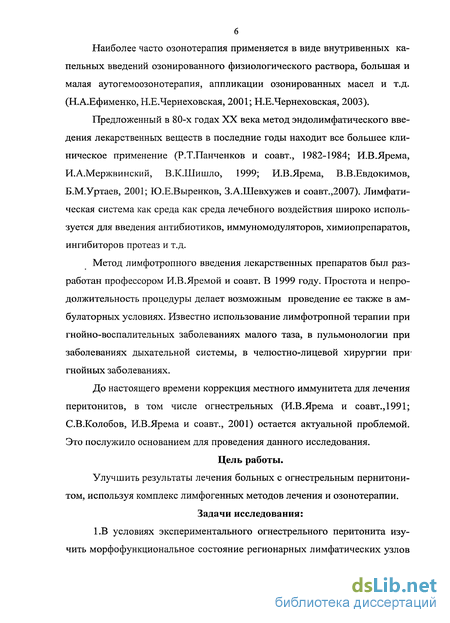 6

Наиболее часто озонотерапия применяется в виде внутривенных капельных введений озонированного физиологического раствора, большая и малая аутогемоозонотерапия, аппликации озонированных масел и т.д. (Н.А.Ефименко, Н.Е.Чернеховская, 2001; Н.Е.Чернеховская, 2003).

Предложенный в 80-х годах XX века метод эндолимфатического введения лекарственных веществ в последние годы находит все большее клиническое применение (Р.Т.Панченков и соавт., 1982-1984; И.В.Ярема, И.А.Мержвинский, В.К.Шишло, 1999; И.В.Ярема, В.В.Евдокимов, Б.М.Уртаев, 2001; Ю.Е.Выренков, З.А.Шевхужев и соавт.,2007). Лимфатическая система как среда как среда лечебного воздействия широко используется для введения антибиотиков, иммуномодуляторов, химиопрепаратов, ингибиторов протеаз и т.д.

Метод лимфотропного введения лекарственных препаратов был разработан профессором И.В.Яремой и соавт. В 1999 году. Простота и непродолжительность процедуры делает возможным проведение ее также в амбулаторных условиях. Известно использование лимфотропной терапии при гнойно-воспалительных заболеваниях малого таза, в пульмонологии при заболеваниях дыхательной системы, в челюстно-лицевой хирургии при гнойных заболеваниях.

До настоящего времени коррекция местного иммунитета для лечения перитонитов, в том числе огнестрельных (И.В.Ярема и соавт.,1991; С.В.Колобов, И.В.Ярема и соавт., 2001) остается актуальной проблемой. Это послужило основанием для проведения данного исследования.

Цель работы.

Улучшить результаты лечения больных с огнестрельным перитонитом, используя комплекс лимфогенных методов лечения и озонотерапии.

Задачи исследования:

1.В условиях экспериментального огнестрельного перитонита изучить морфофункциональное состояние регионарных лимфатических узлов

dsLib.net
библиотека диссертаций